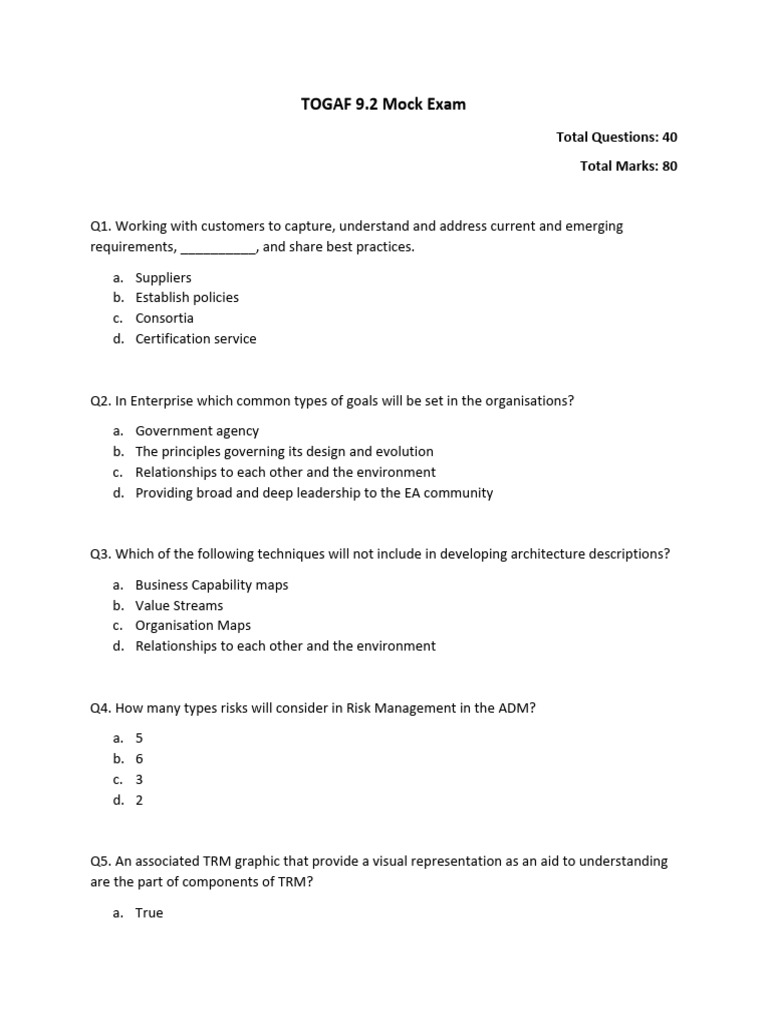 TOGAF 9.2 Mock Exam

Total Questions: 40

Total Marks: 80

Q1. Working with customers to capture, understand and address current and emerging requirements, __________, and share best practices.

a. Suppliers
b. Establish policies
c. Consortia
d. Certification service

Q2. In Enterprise which common types of goals will be set in the organisations?

a. Government agency
b. The principles governing its design and evolution
c. Relationships to each other and the environment
d. Providing broad and deep leadership to the EA community

Q3. Which of the following techniques will not include in developing architecture descriptions?

a. Business Capability maps
b. Value Streams
c. Organisation Maps
d. Relationships to each other and the environment

Q4. How many types risks will consider in Risk Management in the ADM?

a. 5
b. 6
c. 3
d. 2

Q5. An associated TRM graphic that provide a visual representation as an aid to understanding are the part of components of TRM?

a. True